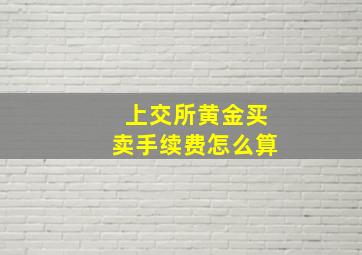 上交所黄金买卖手续费怎么算